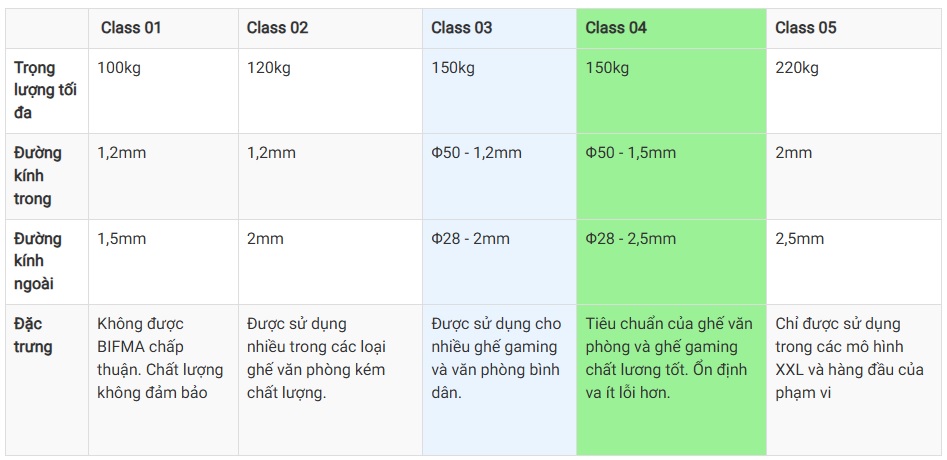 | | Class 01 | Class 02 | Class 03 | Class 04 | Class 05 |
|---|---|---|---|---|---|
| Trọng lượng tối đa | 100kg | 120kg | 150kg | 150kg | 220kg |
| Đường kính trong | 1,2mm | 1,2mm | Φ50 - 1,2mm | Φ50 - 1,5mm | 2mm |
| Đường kính ngoài | 1,5mm | 2mm | Φ28 - 2mm | Φ28 - 2,5mm | 2,5mm |
| Đặc trưng | Không được BIFMA chấp thuận. Chất lượng không đảm bảo | Được sử dụng nhiều trong các loại ghế văn phòng kém chất lượng. | Được sử dụng cho nhiều ghế gaming và văn phòng bình dân. | Tiêu chuẩn của ghế văn phòng và ghế gaming chất lương tốt. Ổn định va ít lỗi hơn. | Chỉ được sử dụng trong các mô hình XXL và hàng đầu của phạm vi |